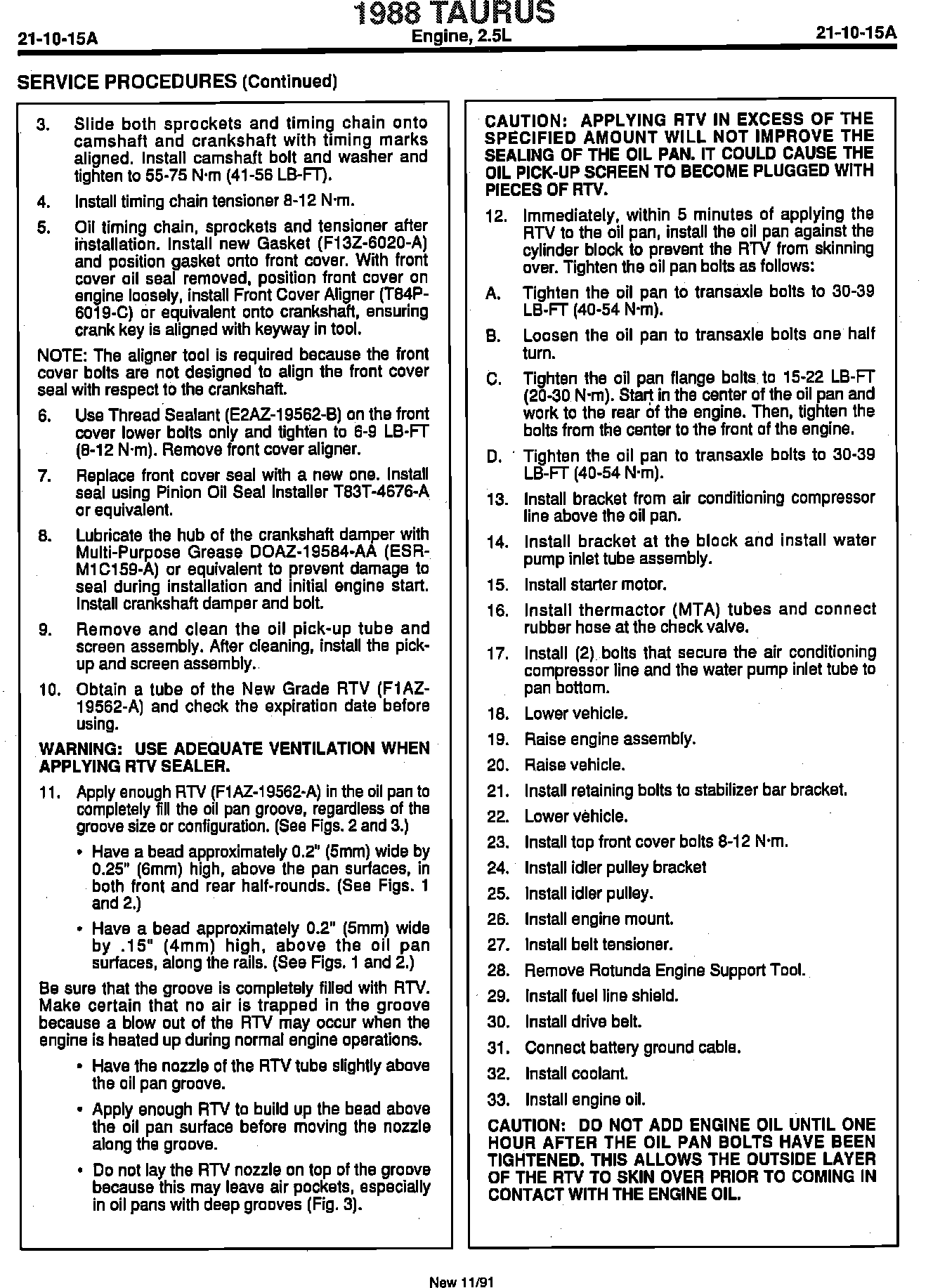 21-10-15A

1988 TAURUS
Engine, 2.5L

21-10-15A

SERVICE PROCEDURES (Continued)

3. Slide both sprockets and timing chain onto camshaft and crankshaft with timing marks aligned. Install camshaft bolt and washer and tighten to 55-75 N·m (41-56 LB-FT).

4. Install timing chain tensioner 8-12 N·m.

5. Oil timing chain, sprockets and tensioner after installation. Install new Gasket (F13Z-6020-A) and position gasket onto front cover. With front cover oil seal removed, position front cover on engine loosely, install Front Cover Aligner (T84P-6019-C) or equivalent onto crankshaft, ensuring crank key is aligned with keyway in tool.

NOTE: The aligner tool is required because the front cover bolts are not designed to align the front cover seal with respect to the crankshaft.

6. Use Thread Sealant (E2AZ-19562-B) on the front cover lower bolts only and tighten to 6-9 LB-FT (8-12 N·m). Remove front cover aligner.

7. Replace front cover seal with a new one. Install seal using Pinion Oil Seal Installer T83T-4676-A or equivalent.

8. Lubricate the hub of the crankshaft damper with Multi-Purpose Grease DOAZ-19584-AA (ESR-M1C159-A) or equivalent to prevent damage to seal during installation and initial engine start. Install crankshaft damper and bolt.

9. Remove and clean the oil pick-up tube and screen assembly. After cleaning, install the pick-up and screen assembly.

10. Obtain a tube of the New Grade RTV (F1AZ-19562-A) and check the expiration date before using.

WARNING: USE ADEQUATE VENTILATION WHEN APPLYING RTV SEALER.

11. Apply enough RTV (F1AZ-19562-A) in the oil pan to completely fill the oil pan groove, regardless of the groove size or configuration. (See Figs. 2 and 3.)

• Have a bead approximately 0.2" (5mm) wide by 0.25" (6mm) high, above the pan surfaces, in both front and rear half-rounds. (See Figs. 1 and 2.)

• Have a bead approximately 0.2" (5mm) wide by .15" (4mm) high, above the oil pan surfaces, along the rails. (See Figs. 1 and 2.)

Be sure that the groove is completely filled with RTV. Make certain that no air is trapped in the groove because a blow out of the RTV may occur when the engine is heated up during normal engine operations.

• Have the nozzle of the RTV tube slightly above the oil pan groove.

• Apply enough RTV to build up the bead above the oil pan surface before moving the nozzle along the groove.

• Do not lay the RTV nozzle on top of the groove because this may leave air pockets, especially in oil pans with deep grooves (Fig. 3).

CAUTION: APPLYING RTV IN EXCESS OF THE SPECIFIED AMOUNT WILL NOT IMPROVE THE SEALING OF THE OIL PAN. IT COULD CAUSE THE OIL PICK-UP SCREEN TO BECOME PLUGGED WITH PIECES OF RTV.

12. Immediately, within 5 minutes of applying the RTV to the oil pan, install the oil pan against the cylinder block to prevent the RTV from skinning over. Tighten the oil pan bolts as follows:

A. Tighten the oil pan to transaxle bolts to 30-39 LB-FT (40-54 N·m).

B. Loosen the oil pan to transaxle bolts one half turn.

C. Tighten the oil pan flange bolts to 15-22 LB-FT (20-30 N·m). Start in the center of the oil pan and work to the rear of the engine. Then, tighten the bolts from the center to the front of the engine.

D. Tighten the oil pan to transaxle bolts to 30-39 LB-FT (40-54 N·m).

13. Install bracket from air conditioning compressor line above the oil pan.

14. Install bracket at the block and install water pump inlet tube assembly.

15. Install starter motor.

16. Install thermactor (MTA) tubes and connect rubber hose at the check valve.

17. Install (2) bolts that secure the air conditioning compressor line and the water pump inlet tube to pan bottom.

18. Lower vehicle.

19. Raise engine assembly.

20. Raise vehicle.

21. Install retaining bolts to stabilizer bar bracket.

22. Lower vehicle.

23. Install top front cover bolts 8-12 N·m.

24. Install idler pulley bracket

25. Install idler pulley.

26. Install engine mount.

27. Install belt tensioner.

28. Remove Rotunda Engine Support Tool.

29. Install fuel line shield.

30. Install drive belt.

31. Connect battery ground cable.

32. Install coolant.

33. Install engine oil.

CAUTION: DO NOT ADD ENGINE OIL UNTIL ONE HOUR AFTER THE OIL PAN BOLTS HAVE BEEN TIGHTENED. THIS ALLOWS THE OUTSIDE LAYER OF THE RTV TO SKIN OVER PRIOR TO COMING IN CONTACT WITH THE ENGINE OIL.

New 11/91